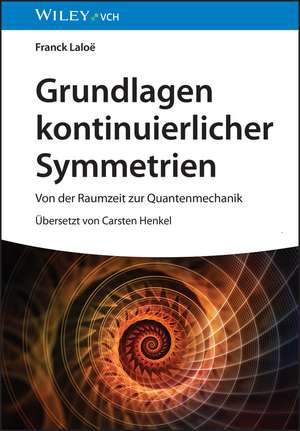 WILEY VCH

Franck Laloë

Grundlagen kontinuierlicher Symmetrien

Von der Raumzeit zur Quantenmechanik

Übersetzt von Carsten Henkel